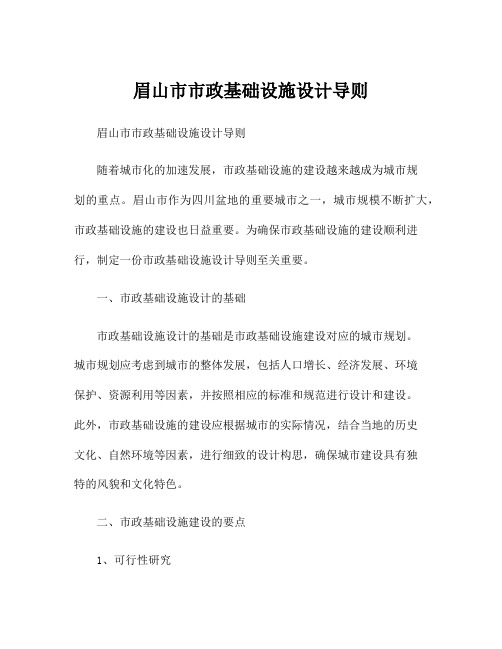 眉山市市政基础设施设计导则

眉山市市政基础设施设计导则

随着城市化的加速发展，市政基础设施的建设越来越成为城市规划的重点。眉山市作为四川盆地的重要城市之一，城市规模不断扩大，市政基础设施的建设也日益重要。为确保市政基础设施的建设顺利进行，制定一份市政基础设施设计导则至关重要。

一、市政基础设施设计的基础

市政基础设施设计的基础是市政基础设施建设对应的城市规划。城市规划应考虑到城市的整体发展，包括人口增长、经济发展、环境保护、资源利用等因素，并按照相应的标准和规范进行设计和建设。此外，市政基础设施的建设应根据城市的实际情况，结合当地的历史文化、自然环境等因素，进行细致的设计构思，确保城市建设具有独特的风貌和文化特色。

二、市政基础设施建设的要点

1、可行性研究